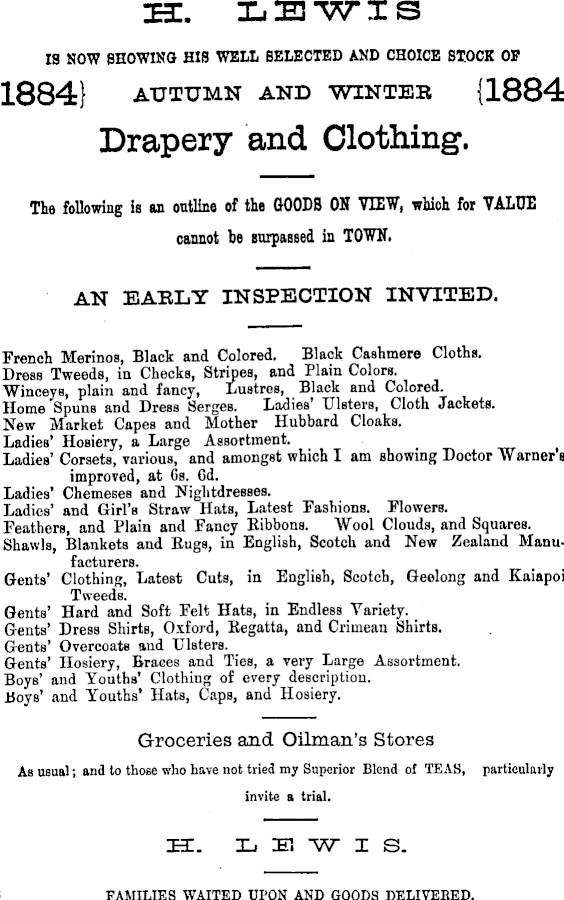 H. LEWIS

IS NOW SHOWING HIS WELL SELECTED AND CHOICE STOCK OF

1884} AUTUMN AND WINTER {1884

Drapery and Clothing.

The following is an outline of the GOODS ON VIEW, which for VALUE cannot be surpassed in TOWN.

AN EARLY INSPECTION INVITED.

French Merinos, Black and Colored. Black Cashmere Cloths.
Dress Tweeds, in Checks, Stripes, and Plain Colors.
Winceys, plain and fancy, Lustres, Black and Colored.
Home Spuns and Dress Serges. Ladies' Ulsters, Cloth Jackets.
New Market Capes and Mother Hubbard Cloaks.
Ladies' Hosiery, a Large Assortment.
Ladies' Corsets, various, and amongst which I am showing Doctor Warner's improved, at 6s. 6d.
Ladies' Chemeses and Nightdresses.
Ladies' and Girl's Straw Hats, Latest Fashions. Flowers.
Feathers, and Plain and Fancy Ribbons. Wool Clouds, and Squares.
Shawls, Blankets and Rugs, in English, Scotch and New Zealand Manufacturers.
Gents' Clothing, Latest Cuts, in English, Scotch, Geelong and Kaiapoi Tweeds.
Gents' Hard and Soft Felt Hats, in Endless Variety.
Gents' Dress Shirts, Oxford, Regatta, and Crimean Shirts.
Gents' Overcoats and Ulsters.
Gents' Hosiery, Braces and Ties, a very Large Assortment.
Boys' and Youths' Clothing of every description.
Boys' and Youths' Hats, Caps, and Hosiery.

Groceries and Oilman's Stores

As usual; and to those who have not tried my Superior Blend of TEAS, particularly invite a trial.

H. LEWIS.

FAMILIES WAITED UPON AND GOODS DELIVERED.